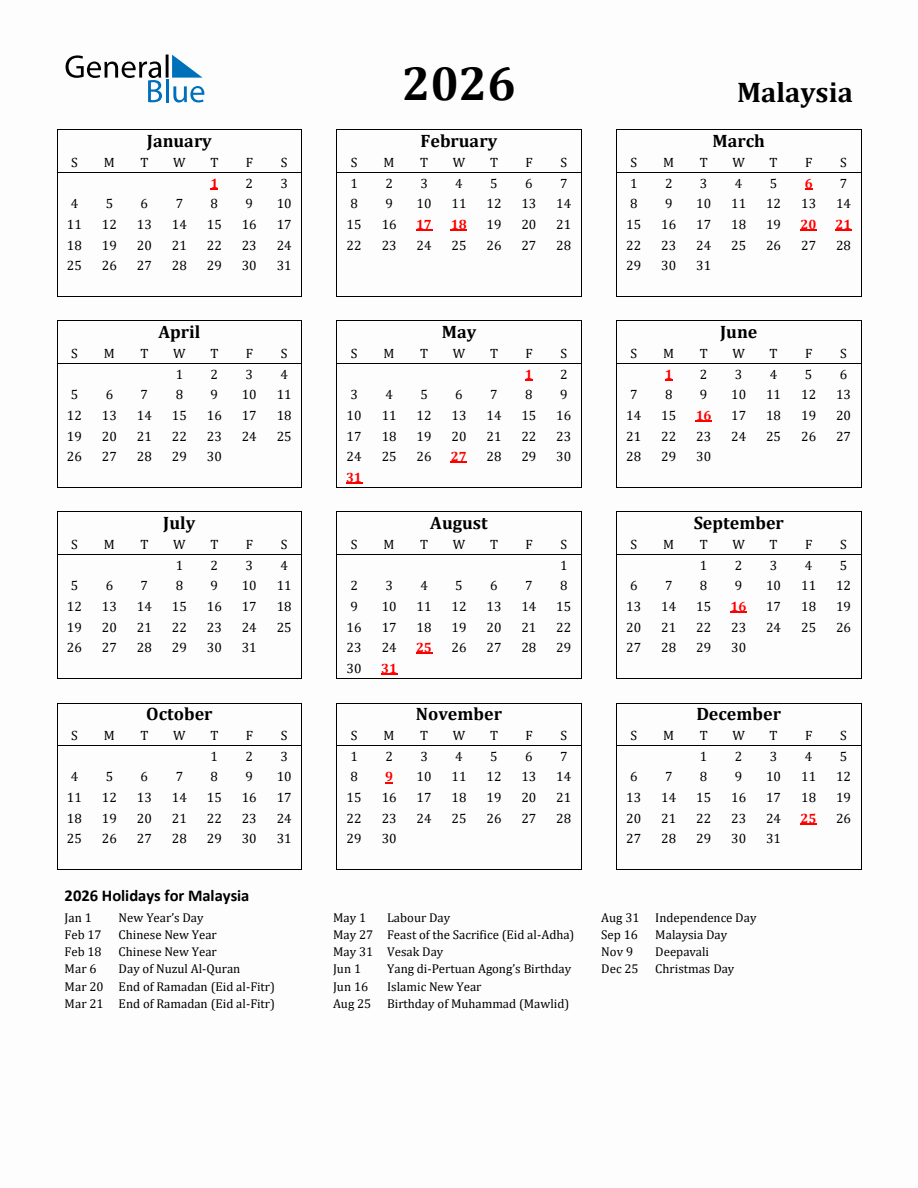 General Blue

2026

Malaysia

January

| S | M | T | W | T | F | S |
|---|---|---|---|---|---|---|
|  |  |  |  | 1 | 2 | 3 |
| 4 | 5 | 6 | 7 | 8 | 9 | 10 |
| 11 | 12 | 13 | 14 | 15 | 16 | 17 |
| 18 | 19 | 20 | 21 | 22 | 23 | 24 |
| 25 | 26 | 27 | 28 | 29 | 30 | 31 |

February

| S | M | T | W | T | F | S |
|---|---|---|---|---|---|---|
| 1 | 2 | 3 | 4 | 5 | 6 | 7 |
| 8 | 9 | 10 | 11 | 12 | 13 | 14 |
| 15 | 16 | 17 | 18 | 19 | 20 | 21 |
| 22 | 23 | 24 | 25 | 26 | 27 | 28 |

March

| S | M | T | W | T | F | S |
|---|---|---|---|---|---|---|
| 1 | 2 | 3 | 4 | 5 | 6 | 7 |
| 8 | 9 | 10 | 11 | 12 | 13 | 14 |
| 15 | 16 | 17 | 18 | 19 | 20 | 21 |
| 22 | 23 | 24 | 25 | 26 | 27 | 28 |
| 29 | 30 | 31 |  |  |  |  |

April

| S | M | T | W | T | F | S |
|---|---|---|---|---|---|---|
|  |  |  | 1 | 2 | 3 | 4 |
| 5 | 6 | 7 | 8 | 9 | 10 | 11 |
| 12 | 13 | 14 | 15 | 16 | 17 | 18 |
| 19 | 20 | 21 | 22 | 23 | 24 | 25 |
| 26 | 27 | 28 | 29 | 30 |  |  |

May

| S | M | T | W | T | F | S |
|---|---|---|---|---|---|---|
|  |  |  |  |  | 1 | 2 |
| 3 | 4 | 5 | 6 | 7 | 8 | 9 |
| 10 | 11 | 12 | 13 | 14 | 15 | 16 |
| 17 | 18 | 19 | 20 | 21 | 22 | 23 |
| 24 | 25 | 26 | 27 | 28 | 29 | 30 |
| 31 |  |  |  |  |  |  |

June

| S | M | T | W | T | F | S |
|---|---|---|---|---|---|---|
|  | 1 | 2 | 3 | 4 | 5 | 6 |
| 7 | 8 | 9 | 10 | 11 | 12 | 13 |
| 14 | 15 | 16 | 17 | 18 | 19 | 20 |
| 21 | 22 | 23 | 24 | 25 | 26 | 27 |
| 28 | 29 | 30 |  |  |  |  |

July

| S | M | T | W | T | F | S |
|---|---|---|---|---|---|---|
|  |  |  | 1 | 2 | 3 | 4 |
| 5 | 6 | 7 | 8 | 9 | 10 | 11 |
| 12 | 13 | 14 | 15 | 16 | 17 | 18 |
| 19 | 20 | 21 | 22 | 23 | 24 | 25 |
| 26 | 27 | 28 | 29 | 30 | 31 |  |

August

| S | M | T | W | T | F | S |
|---|---|---|---|---|---|---|
|  |  |  |  |  |  | 1 |
| 2 | 3 | 4 | 5 | 6 | 7 | 8 |
| 9 | 10 | 11 | 12 | 13 | 14 | 15 |
| 16 | 17 | 18 | 19 | 20 | 21 | 22 |
| 23 | 24 | 25 | 26 | 27 | 28 | 29 |
| 30 | 31 |  |  |  |  |  |

September

| S | M | T | W | T | F | S |
|---|---|---|---|---|---|---|
|  |  | 1 | 2 | 3 | 4 | 5 |
| 6 | 7 | 8 | 9 | 10 | 11 | 12 |
| 13 | 14 | 15 | 16 | 17 | 18 | 19 |
| 20 | 21 | 22 | 23 | 24 | 25 | 26 |
| 27 | 28 | 29 | 30 |  |  |  |

October

| S | M | T | W | T | F | S |
|---|---|---|---|---|---|---|
|  |  |  |  | 1 | 2 | 3 |
| 4 | 5 | 6 | 7 | 8 | 9 | 10 |
| 11 | 12 | 13 | 14 | 15 | 16 | 17 |
| 18 | 19 | 20 | 21 | 22 | 23 | 24 |
| 25 | 26 | 27 | 28 | 29 | 30 | 31 |

November

| S | M | T | W | T | F | S |
|---|---|---|---|---|---|---|
| 1 | 2 | 3 | 4 | 5 | 6 | 7 |
| 8 | 9 | 10 | 11 | 12 | 13 | 14 |
| 15 | 16 | 17 | 18 | 19 | 20 | 21 |
| 22 | 23 | 24 | 25 | 26 | 27 | 28 |
| 29 | 30 |  |  |  |  |  |

December

| S | M | T | W | T | F | S |
|---|---|---|---|---|---|---|
|  |  | 1 | 2 | 3 | 4 | 5 |
| 6 | 7 | 8 | 9 | 10 | 11 | 12 |
| 13 | 14 | 15 | 16 | 17 | 18 | 19 |
| 20 | 21 | 22 | 23 | 24 | 25 | 26 |
| 27 | 28 | 29 | 30 | 31 |  |  |

2026 Holidays for Malaysia

Jan 1 New Year's Day
Feb 17 Chinese New Year
Feb 18 Chinese New Year
Mar 6 Day of Nuzul Al-Quran
Mar 20 End of Ramadan (Eid al-Fitr)
Mar 21 End of Ramadan (Eid al-Fitr)

May 1 Labour Day
May 27 Feast of the Sacrifice (Eid al-Adha)
May 31 Vesak Day
Jun 1 Yang di-Pertuan Agong's Birthday
Jun 16 Islamic New Year
Aug 25 Birthday of Muhammad (Mawlid)

Aug 31 Independence Day
Sep 16 Malaysia Day
Nov 9 Deepavali
Dec 25 Christmas Day